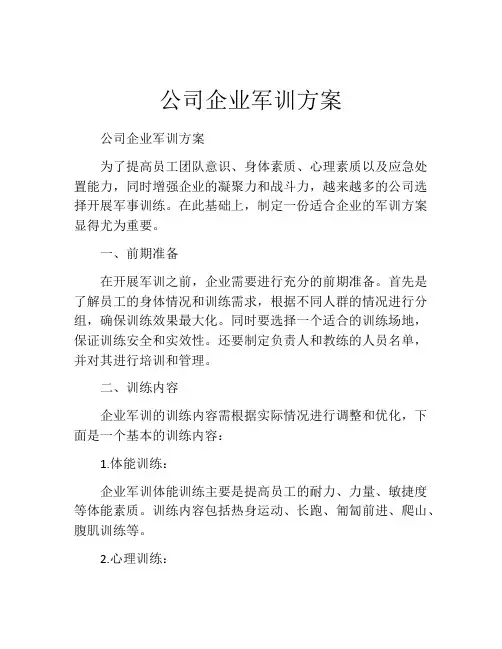 公司企业军训方案

公司企业军训方案

为了提高员工团队意识、身体素质、心理素质以及应急处置能力，同时增强企业的凝聚力和战斗力，越来越多的公司选择开展军事训练。在此基础上，制定一份适合企业的军训方案显得尤为重要。

一、前期准备

在开展军训之前，企业需要进行充分的前期准备。首先是了解员工的身体情况和训练需求，根据不同人群的情况进行分组，确保训练效果最大化。同时要选择一个适合的训练场地，保证训练安全和实效性。还要制定负责人和教练的人员名单，并对其进行培训和管理。

二、训练内容

企业军训的训练内容需根据实际情况进行调整和优化，下面是一个基本的训练内容：

1.体能训练：

企业军训体能训练主要是提高员工的耐力、力量、敏捷度等体能素质。训练内容包括热身运动、长跑、匍匐前进、爬山、腹肌训练等。

2.心理训练：